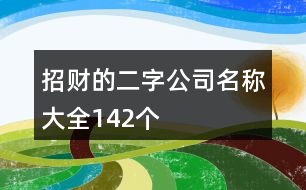 招财的二字公司名称大全142个